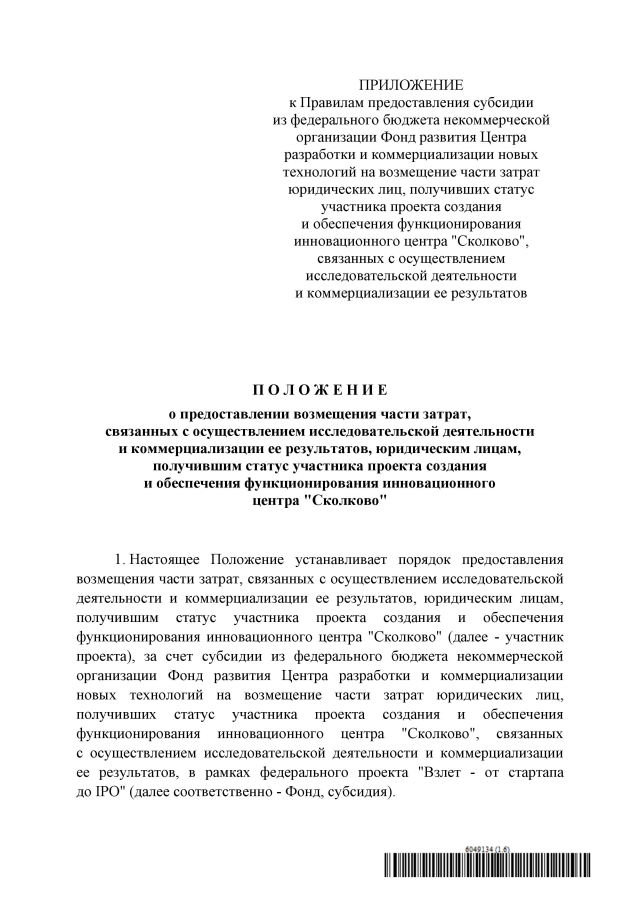 ПРИЛОЖЕНИЕ
к Правилам предоставления субсидии из федерального бюджета некоммерческой организации Фонд развития Центра разработки и коммерциализации новых технологий на возмещение части затрат юридических лиц, получивших статус участника проекта создания и обеспечения функционирования инновационного центра "Сколково", связанных с осуществлением исследовательской деятельности и коммерциализации ее результатов

П О Л О Ж Е Н И Е
о предоставлении возмещения части затрат, связанных с осуществлением исследовательской деятельности и коммерциализации ее результатов, юридическим лицам, получившим статус участника проекта создания и обеспечения функционирования инновационного центра "Сколково"

1. Настоящее Положение устанавливает порядок предоставления возмещения части затрат, связанных с осуществлением исследовательской деятельности и коммерциализации ее результатов, юридическим лицам, получившим статус участника проекта создания и обеспечения функционирования инновационного центра "Сколково" (далее - участник проекта), за счет субсидии из федерального бюджета некоммерческой организации Фонд развития Центра разработки и коммерциализации новых технологий на возмещение части затрат юридических лиц, получивших статус участника проекта создания и обеспечения функционирования инновационного центра "Сколково", связанных с осуществлением исследовательской деятельности и коммерциализации ее результатов, в рамках федерального проекта "Взлет - от стартапа до IPO" (далее соответственно - Фонд, субсидия).

6049134 (1.6)